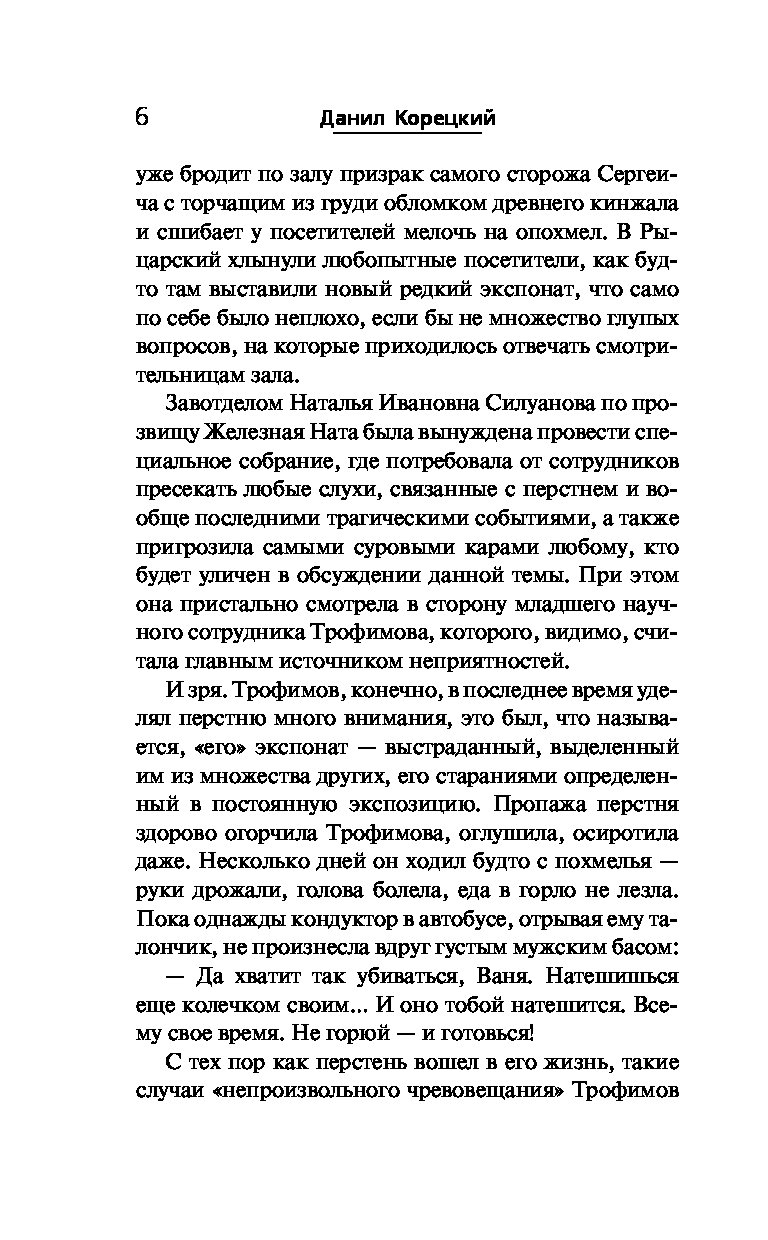 6 Данил Корецкий

уже бродит по залу призрак самого сторожа Сергеича с торчащим из груди обломком древнего кинжала и сшибает у посетителей мелочь на опохмел. В Рыцарский хлынули любопытные посетители, как будто там выставили новый редкий экспонат, что само по себе было неплохо, если бы не множество глупых вопросов, на которые приходилось отвечать смотрительницам зала.

Завотделом Наталья Ивановна Силуанова по прозвищу Железная Ната была вынуждена провести специальное собрание, где потребовала от сотрудников пресекать любые слухи, связанные с перстнем и вообще последними трагическими событиями, а также пригрозила самыми суровыми карами любому, кто будет уличен в обсуждении данной темы. При этом она пристально смотрела в сторону младшего научного сотрудника Трофимова, которого, видимо, считала главным источником неприятностей.

И зря. Трофимов, конечно, в последнее время уделял перстню много внимания, это был, что называется, «его» экспонат — выстраданный, выделенный им из множества других, его стараниями определенный в постоянную экспозицию. Пропажа перстня здорово огорчила Трофимова, оглушила, осиротила даже. Несколько дней он ходил будто с похмелья — руки дрожали, голова болела, еда в горло не лезла. Пока однажды кондуктор в автобусе, отрывая ему талончик, не произнесла вдруг густым мужским басом:

— Да хватит так убиваться, Ваня. Натешишься еще колечком своим... И оно тобой натешится. Всему свое время. Не горюй — и готовься!

С тех пор как перстень вошел в его жизнь, такие случаи «непроизвольного чревовещания» Трофимов